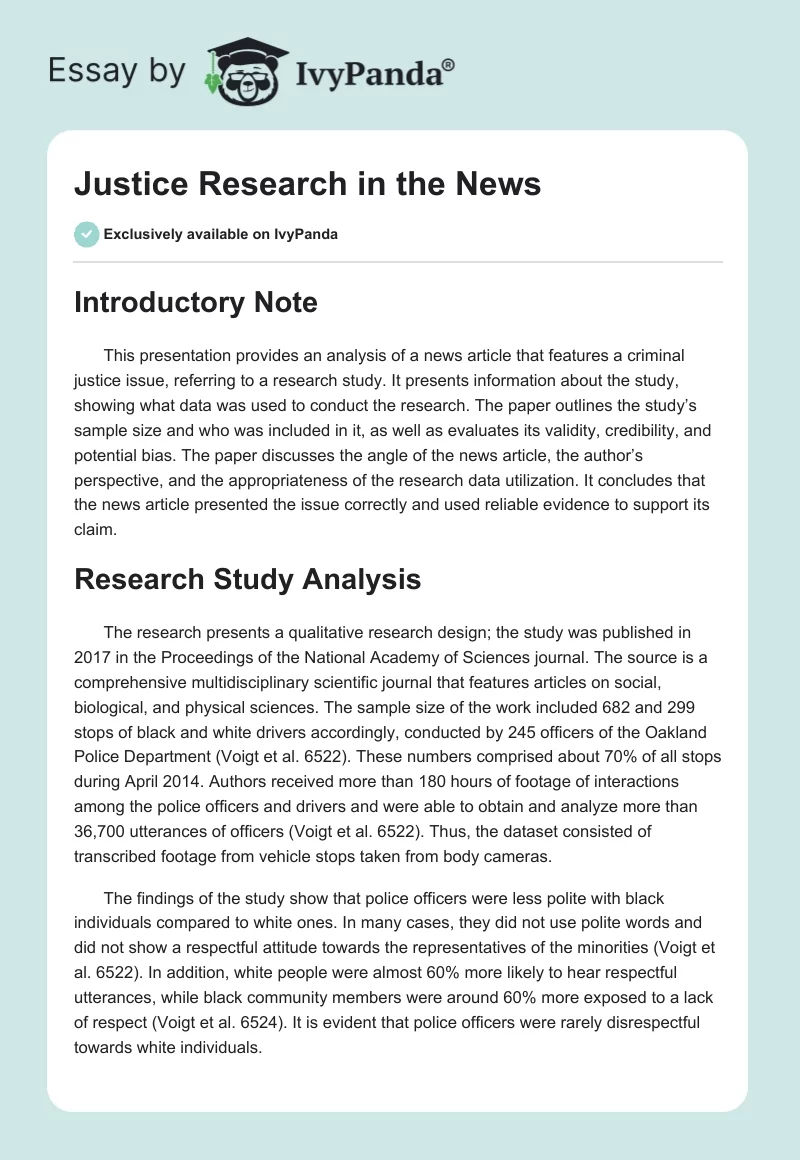 Essay by IvyPanda®

Justice Research in the News

Exclusively available on IvyPanda

Introductory Note

This presentation provides an analysis of a news article that features a criminal justice issue, referring to a research study. It presents information about the study, showing what data was used to conduct the research. The paper outlines the study's sample size and who was included in it, as well as evaluates its validity, credibility, and potential bias. The paper discusses the angle of the news article, the author's perspective, and the appropriateness of the research data utilization. It concludes that the news article presented the issue correctly and used reliable evidence to support its claim.

Research Study Analysis

The research presents a qualitative research design; the study was published in 2017 in the Proceedings of the National Academy of Sciences journal. The source is a comprehensive multidisciplinary scientific journal that features articles on social, biological, and physical sciences. The sample size of the work included 682 and 299 stops of black and white drivers accordingly, conducted by 245 officers of the Oakland Police Department (Voigt et al. 6522). These numbers comprised about 70% of all stops during April 2014. Authors received more than 180 hours of footage of interactions among the police officers and drivers and were able to obtain and analyze more than 36,700 utterances of officers (Voigt et al. 6522). Thus, the dataset consisted of transcribed footage from vehicle stops taken from body cameras.

The findings of the study show that police officers were less polite with black individuals compared to white ones. In many cases, they did not use polite words and did not show a respectful attitude towards the representatives of the minorities (Voigt et al. 6522). In addition, white people were almost 60% more likely to hear respectful utterances, while black community members were around 60% more exposed to a lack of respect (Voigt et al. 6524). It is evident that police officers were rarely disrespectful towards white individuals.